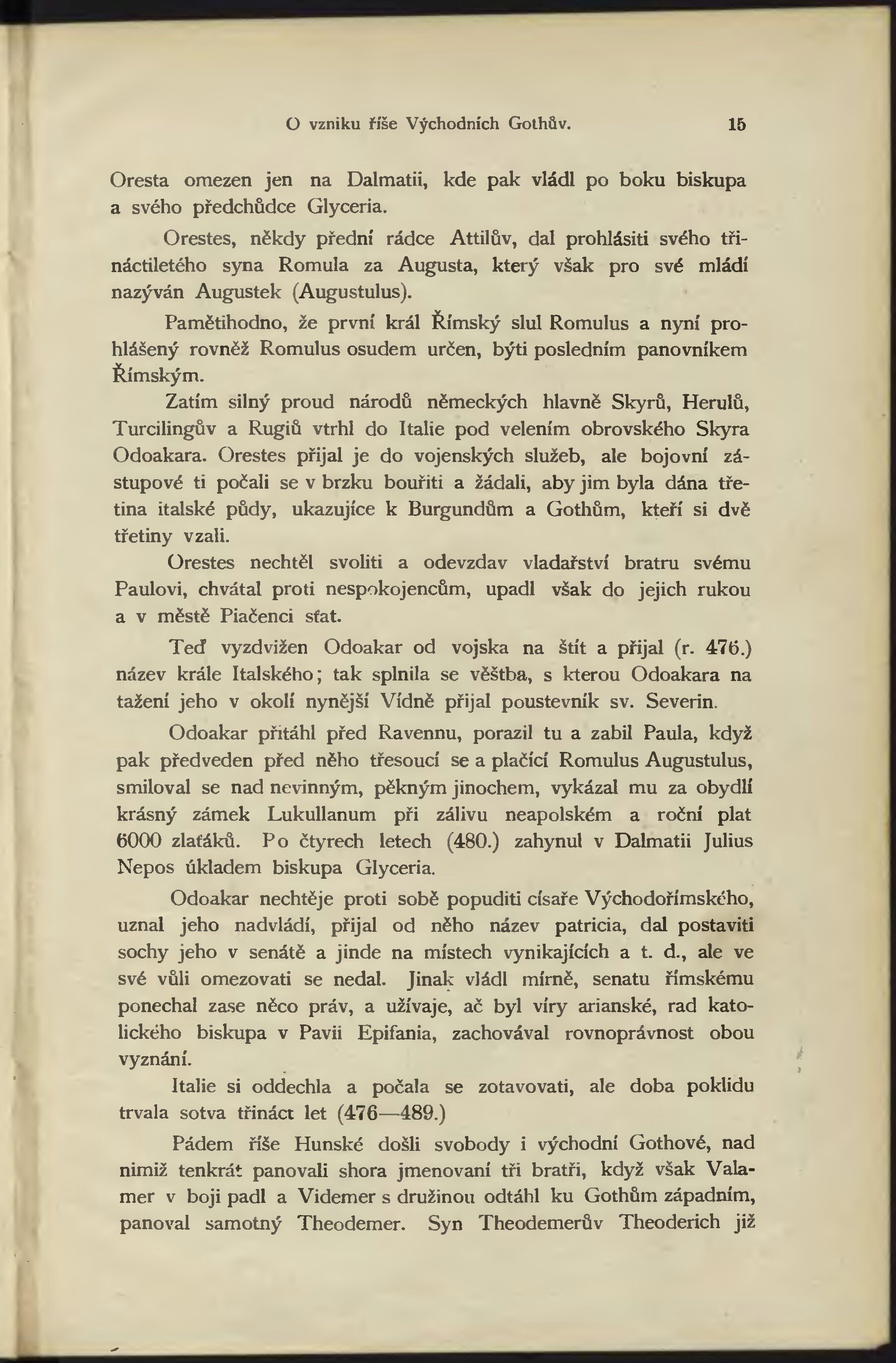 O vzniku říše Východních Gothův. 15

Oresta omezen jen na Dalmatii, kde pak vládl po boku biskupa a svého předchůdce Glyceria.

Orestes, někdy přední rádce Attilův, dal prohlásiti svého třináctiletého syna Romula za Augusta, který však pro své mládí nazýván Augustek (Augustulus).

Pamětihodno, že první král Římský slul Romulus a nyní prohlášený rovněž Romulus osudem určen, býti posledním panovníkem Římským.

Zatím silný proud národů německých hlavně Skyrů, Herulů, Turcilingův a Rugiů vtrhl do Italie pod velením obrovského Skyra Odoakara. Orestes přijal je do vojenských služeb, ale bojovní zástupové ti počali se v brzku bouřiti a žádali, aby jim byla dána třetina italské půdy, ukazujíce k Burgundům a Gothům, kteří si dvě třetiny vzali.

Orestes nechtěl svoliti a odevzdav vladařství bratru svému Paulovi, chvátal proti nespokojencům, upadl však do jejich rukou a v městě Piačenci sťat.

Teď vyzdvižen Odoakar od vojska na štít a přijal (r. 476.) název krále Italského; tak splnila se věštba, s kterou Odoakara na tažení jeho v okolí nynější Vídně přijal poustevník sv. Severin.

Odoakar přitáhl před Ravennu, porazil tu a zabil Paula, když pak předveden před něho třesoucí se a plačící Romulus Augustulus, smiloval se nad nevinným, pěkným jinochem, vykázal mu za obydlí krásný zámek Lukullanum při zálivu neapolském a roční plat 6000 zlaťáků. Po čtyrech letech (480.) zahynul v Dalmatii Julius Nepos úkladem biskupa Glyceria.

Odoakar nechtěje proti sobě popuditi císaře Východořímského, uznal jeho nadvládí, přijal od něho název patricia, dal postaviti sochy jeho v senátě a jinde na místech vynikajících a t. d., ale ve své vůli omezovati se nedal. Jinak vládl mírně, senatu římskému ponechal zase něco práv, a užívaje, ač byl víry arianské, rad katolického biskupa v Pavii Epifania, zachovával rovnoprávnost obou vyznání.

Italie si oddechla a počala se zotavovati, ale doba poklidu trvala sotva třináct let (476—489.)

Pádem říše Hunské došli svobody i východní Gothové, nad nimiž tenkrát panovali shora jmenovaní tři bratři, když však Valamer v boji padl a Videmer s družinou odtáhl ku Gothům západním, panoval samotný Theodemer. Syn Theodemerův Theoderich již